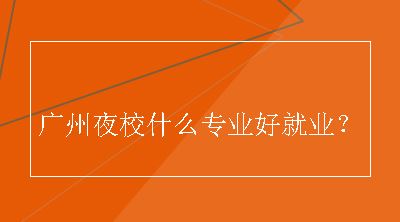 广州夜校什么专业好就业？